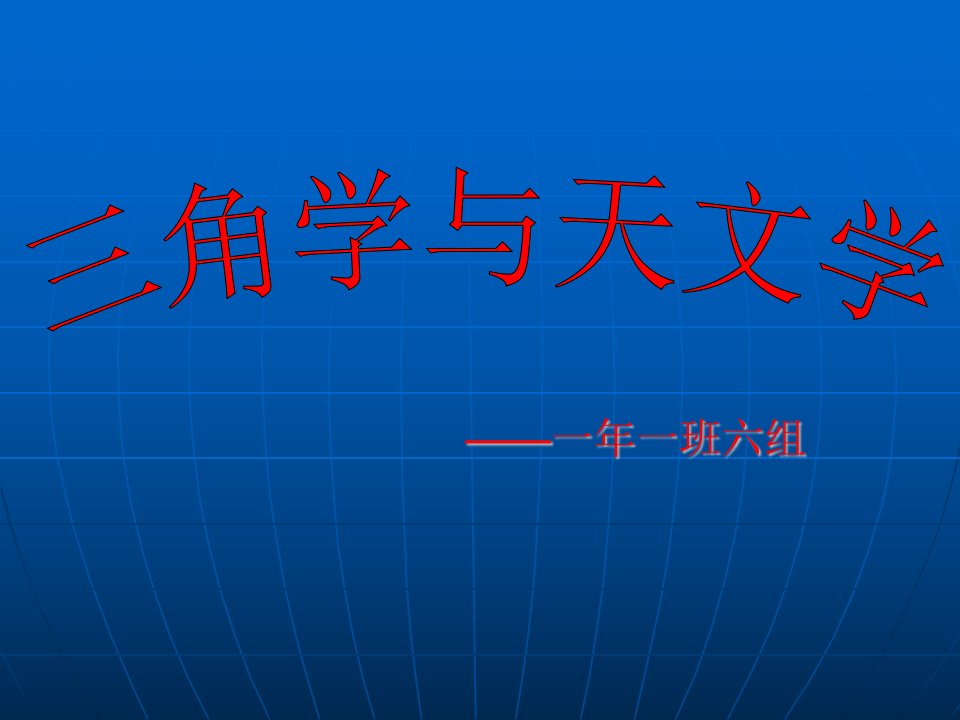 三角学与天文学

——一年一班六组